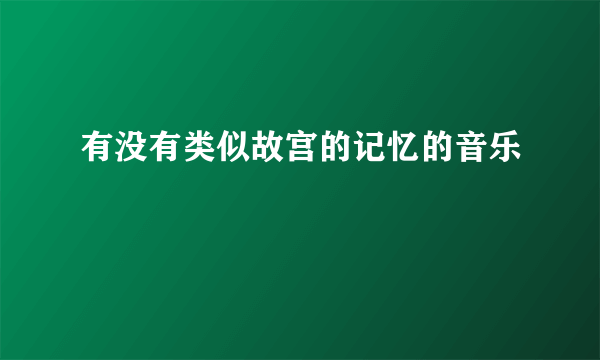 有没有类似故宫的记忆的音乐